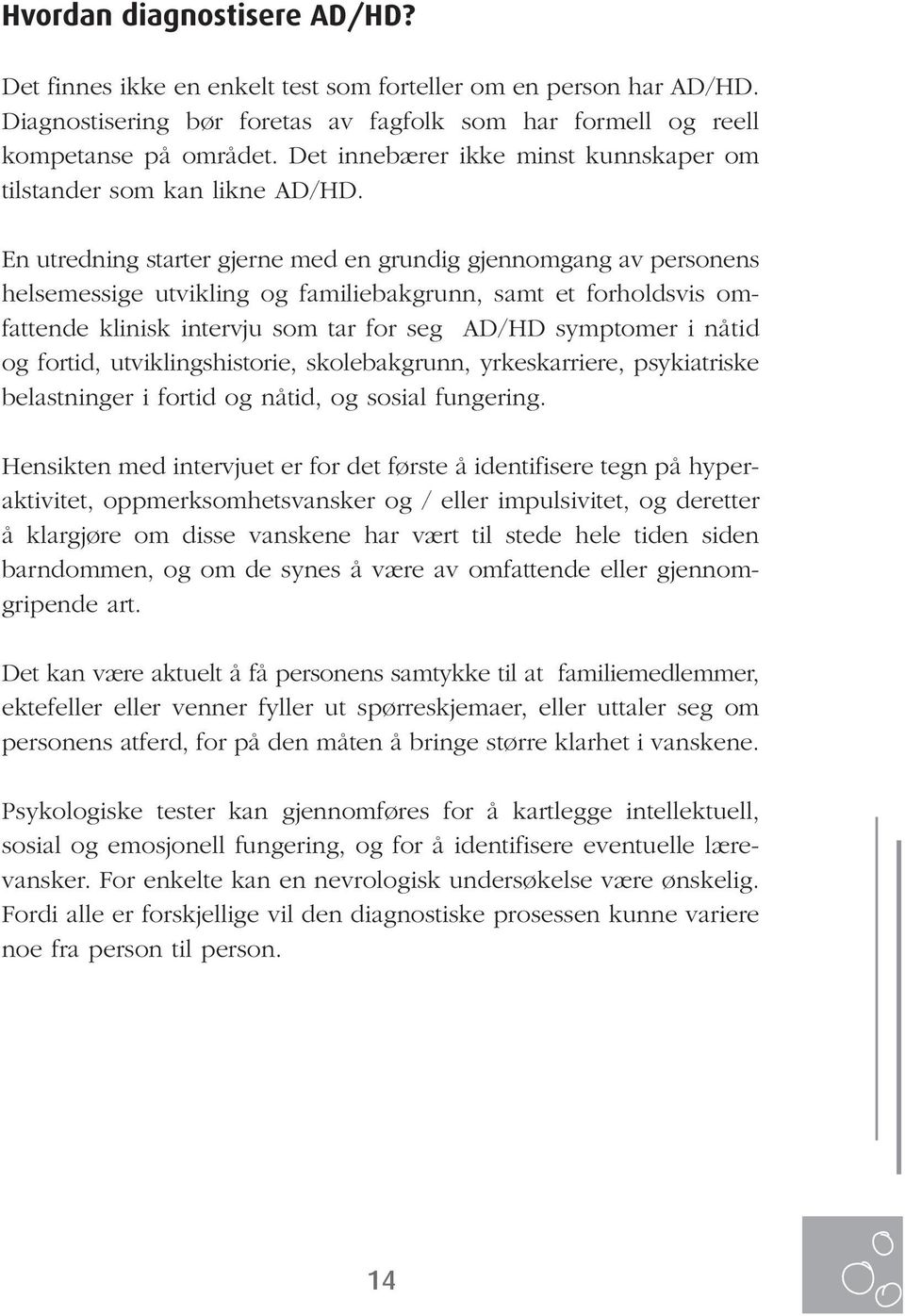 Hvordan diagnostisere AD/HD?

Det finnes ikke en enkelt test som forteller om en person har AD/HD. Diagnostisering bør foretas av fagfolk som har formell og reell kompetanse på området. Det innebærer ikke minst kunnskaper om tilstander som kan likne AD/HD.

En utredning starter gjerne med en grundig gjennomgang av personens helsemessige utvikling og familiebakgrunn, samt et forholdsvis omfattende klinisk intervju som tar for seg AD/HD symptomer i nåtid og fortid, utviklingshistorie, skolebakgrunn, yrkeskarriere, psykiatriske belastninger i fortid og nåtid, og sosial fungering.

Hensikten med intervjuet er for det første å identifisere tegn på hyperaktivitet, oppmerksomhetsvansker og / eller impulsivitet, og deretter å klargjøre om disse vanskene har vært til stede hele tiden siden barndommen, og om de synes å være av omfattende eller gjennomgripende art.

Det kan være aktuelt å få personens samtykke til at familiemedlemmer, ektefeller eller venner fyller ut spørreskjemaer, eller uttaler seg om personens atferd, for på den måten å bringe større klarhet i vanskene.

Psykologiske tester kan gjennomføres for å kartlegge intellektuell, sosial og emosjonell fungering, og for å identifisere eventuelle lærevansker. For enkelte kan en nevrologisk undersøkelse være ønskelig. Fordi alle er forskjellige vil den diagnostiske prosessen kunne variere noe fra person til person.

14